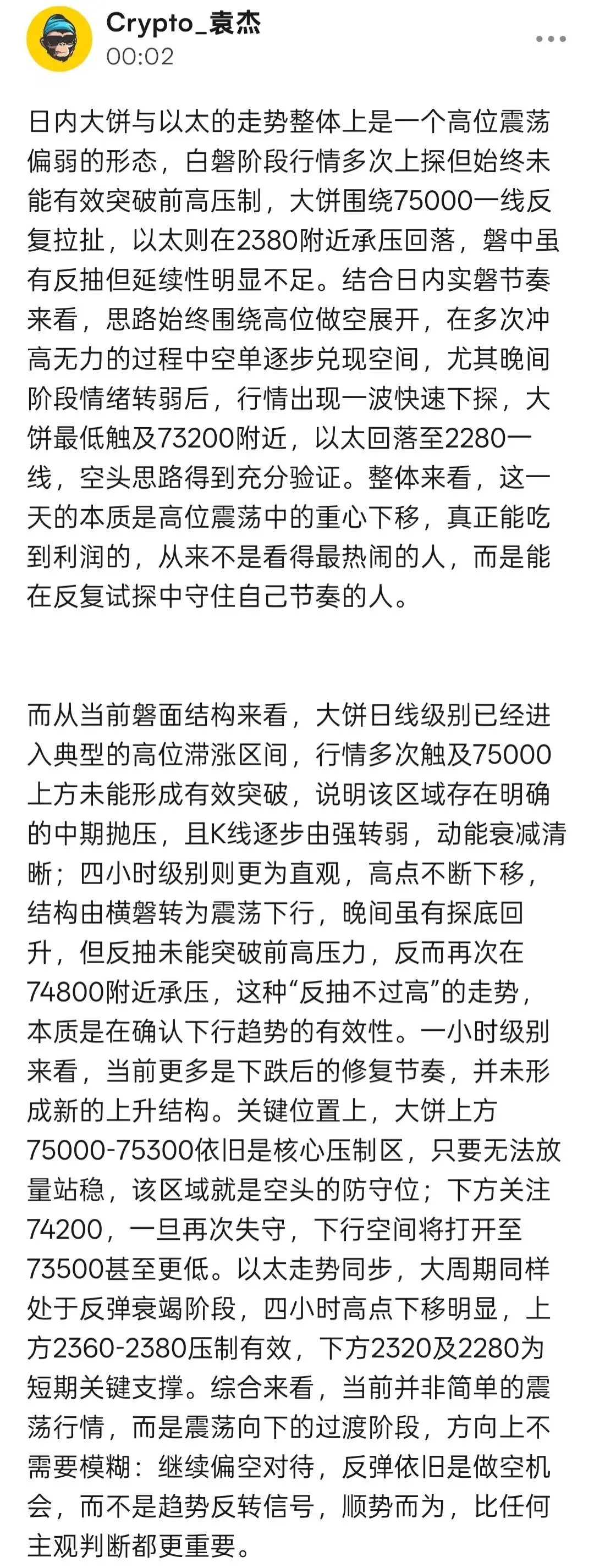 Crypto_袁杰
00:02

日内大饼与以太的走势整体上是一个高位震荡偏弱的形态，白磐阶段行情多次上探但始终未能有效突破前高压制，大饼围绕75000一线反复拉扯，以太则在2380附近承压回落，磐中虽有反抽但延续性明显不足。结合日内实磐节奏来看，思路始终围绕高位做空展开，在多次冲高无力的过程中空单逐步兑现空间，尤其晚间阶段情绪转弱后，行情出现一波快速下探，大饼最低触及73200附近，以太回落至2280一线，空头思路得到充分验证。整体来看，这一天的本质是高位震荡中的重心下移，真正能吃到利润的，从来不是看得最热闹的人，而是能在反复试探中守住自己节奏的人。

而从当前磐面结构来看，大饼日线级别已经进入典型的高位滞涨区间，行情多次触及75000上方未能形成有效突破，说明该区域存在明确的中期抛压，且K线逐步由强转弱，动能衰减清晰；四小时级别则更为直观，高点不断下移，结构由横磐转为震荡下行，晚间虽有探底回升，但反抽未能突破前高压力，反而再次在74800附近承压，这种“反抽不过高”的走势，本质是在确认下行趋势的有效性。一小时级别来看，当前更多是下跌后的修复节奏，并未形成新的上升结构。关键位置上，大饼上方75000-75300依旧是核心压制区，只要无法放量站稳，该区域就是空头的防守位；下方关注74200，一旦再次失守，下行空间将打开至73500甚至更低。以太走势同步，大周期同样处于反弹衰竭阶段，四小时高点下移明显，上方2360-2380压制有效，下方2320及2280为短期关键支撑。综合来看，当前并非简单的震荡行情，而是震荡向下的过渡阶段，方向上不需要模糊：继续偏空对待，反弹依旧是做空机会，而不是趋势反转信号，顺势而为，比任何主观判断都更重要。